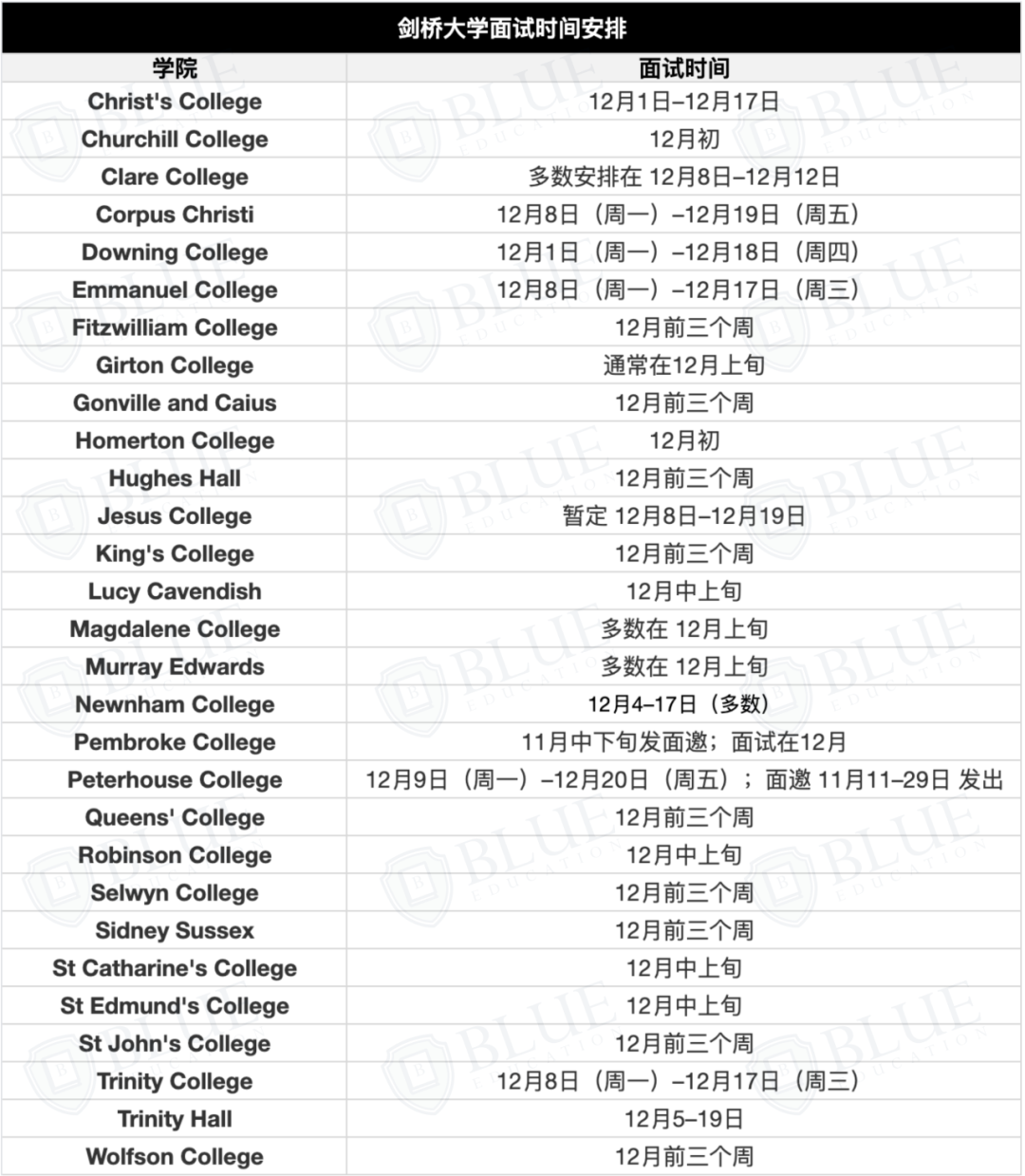 剑桥大学面试时间安排

| 学院 | 面试时间 |
|---|---|
| Christ's College | 12月1日–12月17日 |
| Churchill College | 12月初 |
| Clare College | 多数安排在 12月8日–12月12日 |
| Corpus Christi | 12月8日（周一）–12月19日（周五） |
| Downing College | 12月1日（周一）–12月18日（周四） |
| Emmanuel College | 12月8日（周一）–12月17日（周三） |
| Fitzwilliam College | 12月前三个周 |
| Girton College | 通常在12月上旬 |
| Gonville and Caius | 12月前三个周 |
| Homerton College | 12月初 |
| Hughes Hall | 12月前三个周 |
| Jesus College | 暂定 12月8日–12月19日 |
| King's College | 12月前三个周 |
| Lucy Cavendish | 12月中上旬 |
| Magdalene College | 多数在 12月上旬 |
| Murray Edwards | 多数在 12月上旬 |
| Newnham College | 12月4–17日（多数） |
| Pembroke College | 11月中下旬发面邀；面试在12月 |
| Peterhouse College | 12月9日（周一）–12月20日（周五）；面邀 11月11–29日 发出 |
| Queens' College | 12月前三个周 |
| Robinson College | 12月中上旬 |
| Selwyn College | 12月前三个周 |
| Sidney Sussex | 12月前三个周 |
| St Catharine's College | 12月中上旬 |
| St Edmund's College | 12月中上旬 |
| St John's College | 12月前三个周 |
| Trinity College | 12月8日（周一）–12月17日（周三） |
| Trinity Hall | 12月5–19日 |
| Wolfson College | 12月前三个周 |

BLUE EDUCATION